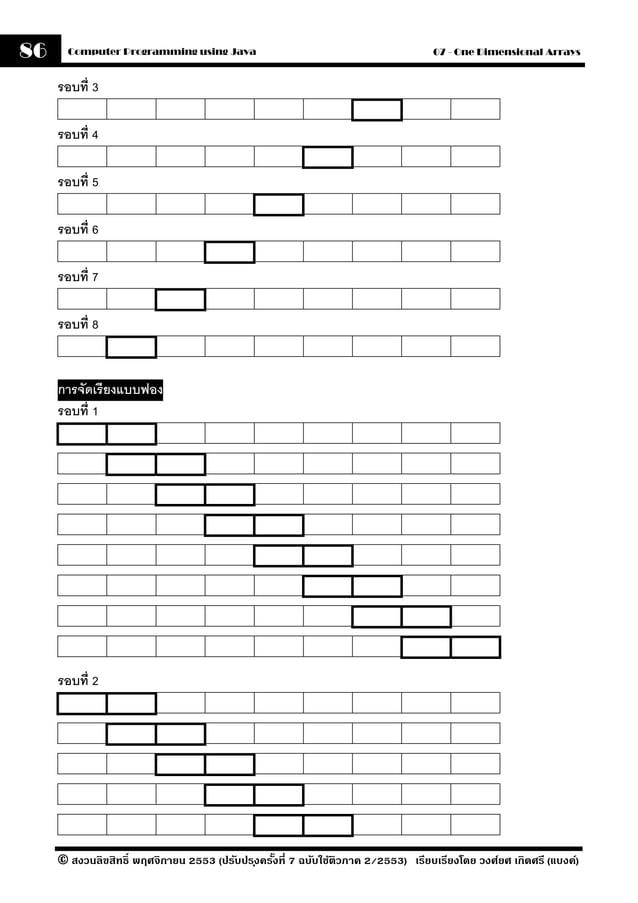 86 Computer Programming using Java 07 - One Dimensional Arrays

รอบที่ 3

รอบที่ 4

รอบที่ 5

รอบที่ 6

รอบที่ 7

รอบที่ 8

การจัดเรียงแบบฟอง

รอบที่ 1

รอบที่ 2

© สงวนลิขสิทธิ์ พฤศจิกายน 2553 (ปรับปรุงครั้งที่ 7 ฉบับใช้ติวภาค 2/2553) เรียบเรียงโดย วงศ์ยศ เกิดศรี (แบงค์)